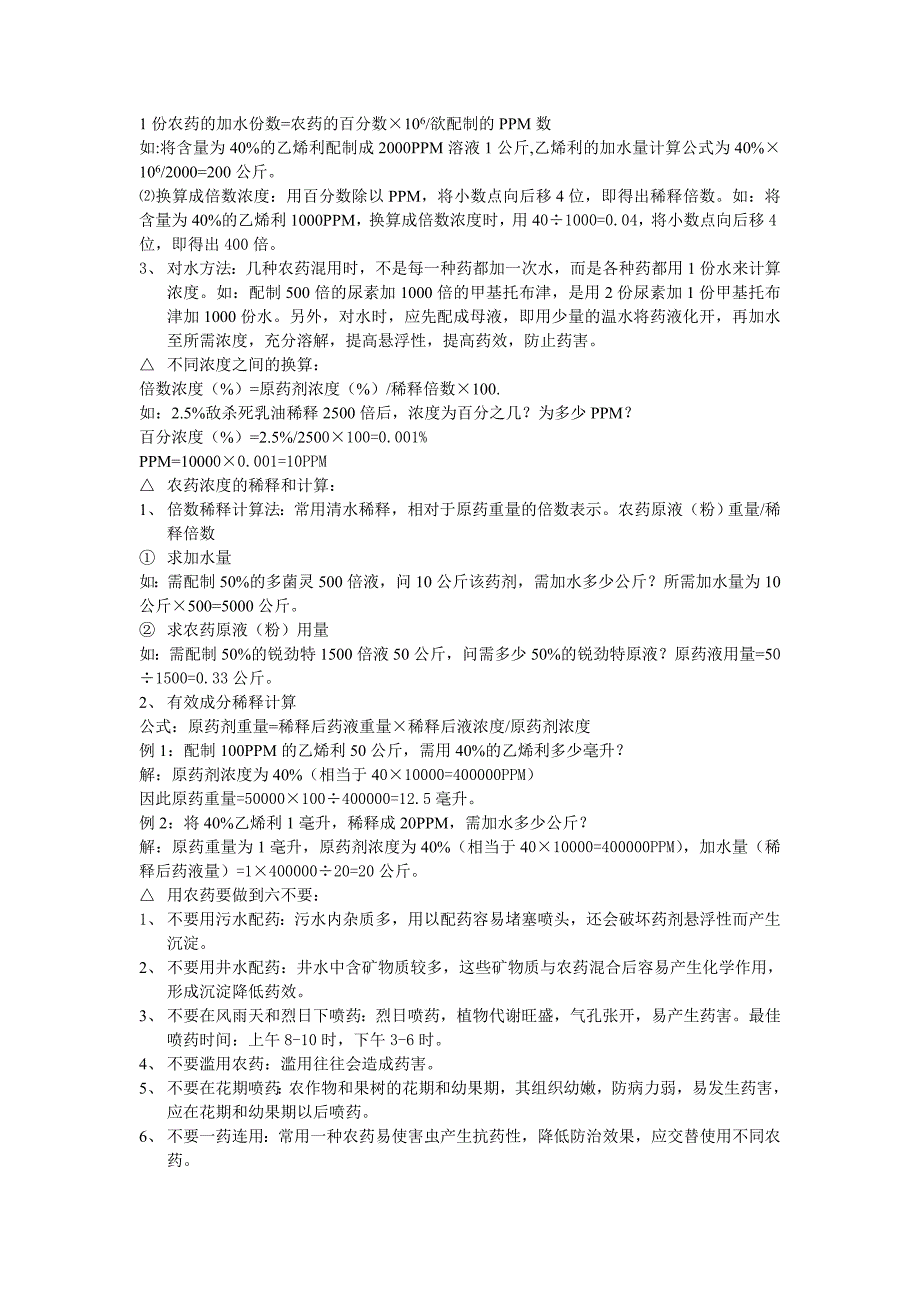 1 份农药的加水份数=农药的百分数×$10^6$/欲配制的 PPM 数
如:将含量为 40%的乙烯利配制成 2000PPM 溶液 1 公斤,乙烯利的加水量计算公式为 40%×$10^6$/2000=200 公斤。
⑵换算成倍数浓度：用百分数除以 PPM，将小数点向后移 4 位，即得出稀释倍数。如：将含量为 40%的乙烯利 1000PPM，换算成倍数浓度时，用 40÷1000=0.04，将小数点向后移 4 位，即得出 400 倍。
3、 对水方法：几种农药混用时，不是每一种药都加一次水，而是各种药都用 1 份水来计算浓度。如：配制 500 倍的尿素加 1000 倍的甲基托布津，是用 2 份尿素加 1 份甲基托布津加 1000 份水。另外，对水时，应先配成母液，即用少量的温水将药液化开，再加水至所需浓度，充分溶解，提高悬浮性，提高药效，防止药害。
△ 不同浓度之间的换算：
倍数浓度（%）=原药剂浓度（%）/稀释倍数×100.
如：2.5%敌杀死乳油稀释 2500 倍后，浓度为百分之几？为多少 PPM？
百分浓度（%）=2.5%/2500×100=0.001%
PPM=10000×0.001=10PPM
△ 农药浓度的稀释和计算：
1、 倍数稀释计算法：常用清水稀释，相对于原药重量的倍数表示。农药原液（粉）重量/稀释倍数
① 求加水量
如：需配制 50%的多菌灵 500 倍液，问 10 公斤该药剂，需加水多少公斤？所需加水量为 10 公斤×500=5000 公斤。
② 求农药原液（粉）用量
如：需配制 50%的锐劲特 1500 倍液 50 公斤，问需多少 50%的锐劲特原液？原药液用量=50÷1500=0.33 公斤。
2、 有效成分稀释计算
公式：原药剂重量=稀释后药液重量×稀释后液浓度/原药剂浓度
例 1：配制 100PPM 的乙烯利 50 公斤，需用 40%的乙烯利多少毫升？
解：原药剂浓度为 40%（相当于 40×10000=400000PPM）
因此原药重量=50000×100÷400000=12.5 毫升。
例 2：将 40%乙烯利 1 毫升，稀释成 20PPM，需加水多少公斤？
解：原药重量为 1 毫升，原药剂浓度为 40%（相当于 40×10000=400000PPM），加水量（稀释后药液量）=1×400000÷20=20 公斤。
△ 用农药要做到六不要：
1、 不要用污水配药：污水内杂质多，用以配药容易堵塞喷头，还会破坏药剂悬浮性而产生沉淀。
2、 不要用井水配药：井水中含矿物质较多，这些矿物质与农药混合后容易产生化学作用，形成沉淀降低药效。
3、 不要在风雨天和烈日下喷药：烈日喷药，植物代谢旺盛，气孔张开，易产生药害。最佳喷药时间：上午 8-10 时，下午 3-6 时。
4、 不要滥用农药：滥用往往会造成药害。
5、 不要在花期喷药：农作物和果树的花期和幼果期，其组织幼嫩，防病力弱，易发生药害，应在花期和幼果期以后喷药。
6、 不要一药连用：常用一种农药易使害虫产生抗药性，降低防治效果，应交替使用不同农药。